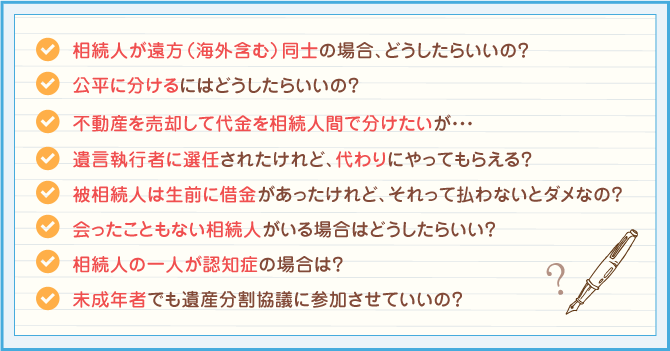 相続人が遠方（海外含む）同士の場合、どうしたらいいの？

公平に分けるにはどうしたらいいの？

不動産を売却して代金を相続人間で分けたいが…

遺言執行者に選任されたけれど、代わりにやってもらえる？

被相続人は生前に借金があったけれど、それって払わないとダメなの？

会ったこともない相続人がいる場合はどうしたらいい？

相続人の一人が認知症の場合は？

未成年者でも遺産分割協議に参加させていいの？

?